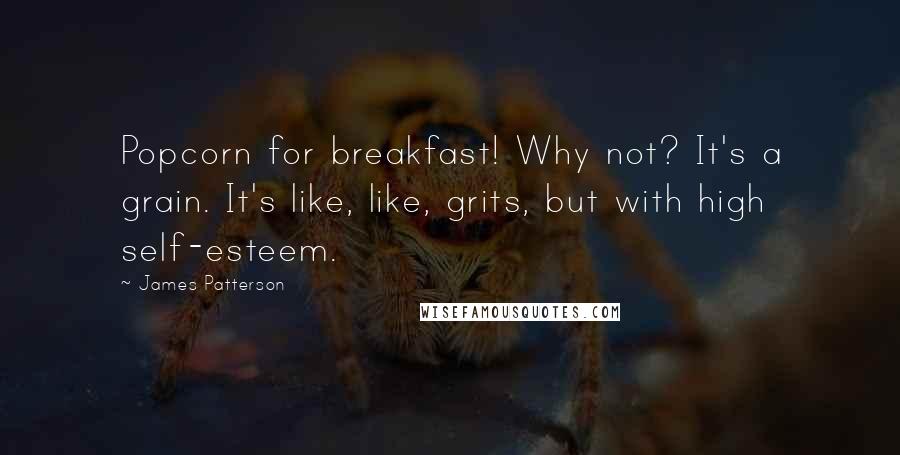 Popcorn for breakfast! Why not? It's a grain. It's like, like, grits, but with high self-esteem.

~ James Patterson

WISEFAMOUSQUOTES.COM